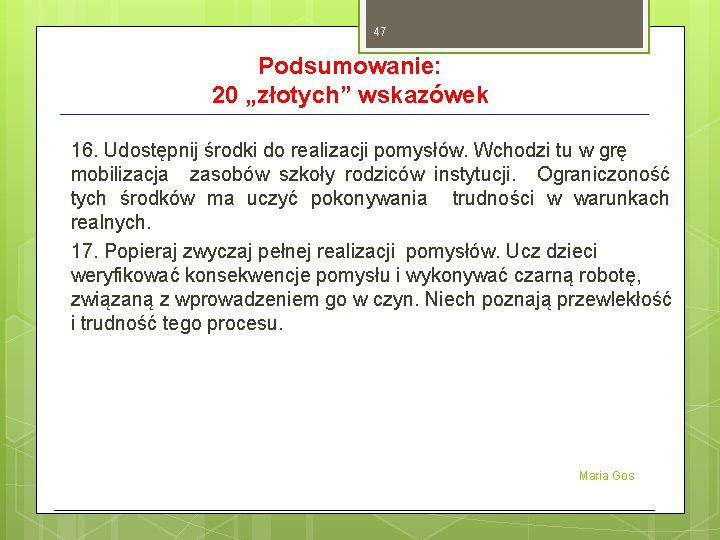 47

Podsumowanie:
20 „złotych” wskazówek

16. Udostępnij środki do realizacji pomysłów. Wchodzi tu w grę mobilizacja zasobów szkoły rodziców instytucji. Ograniczoność tych środków ma uczyć pokonywania trudności w warunkach realnych.

17. Popieraj zwyczaj pełnej realizacji pomysłów. Ucz dzieci weryfikować konsekwencje pomysłu i wykonywać czarną robotę, związaną z wprowadzeniem go w czyn. Niech poznają przewlekłość i trudność tego procesu.

Maria Gos